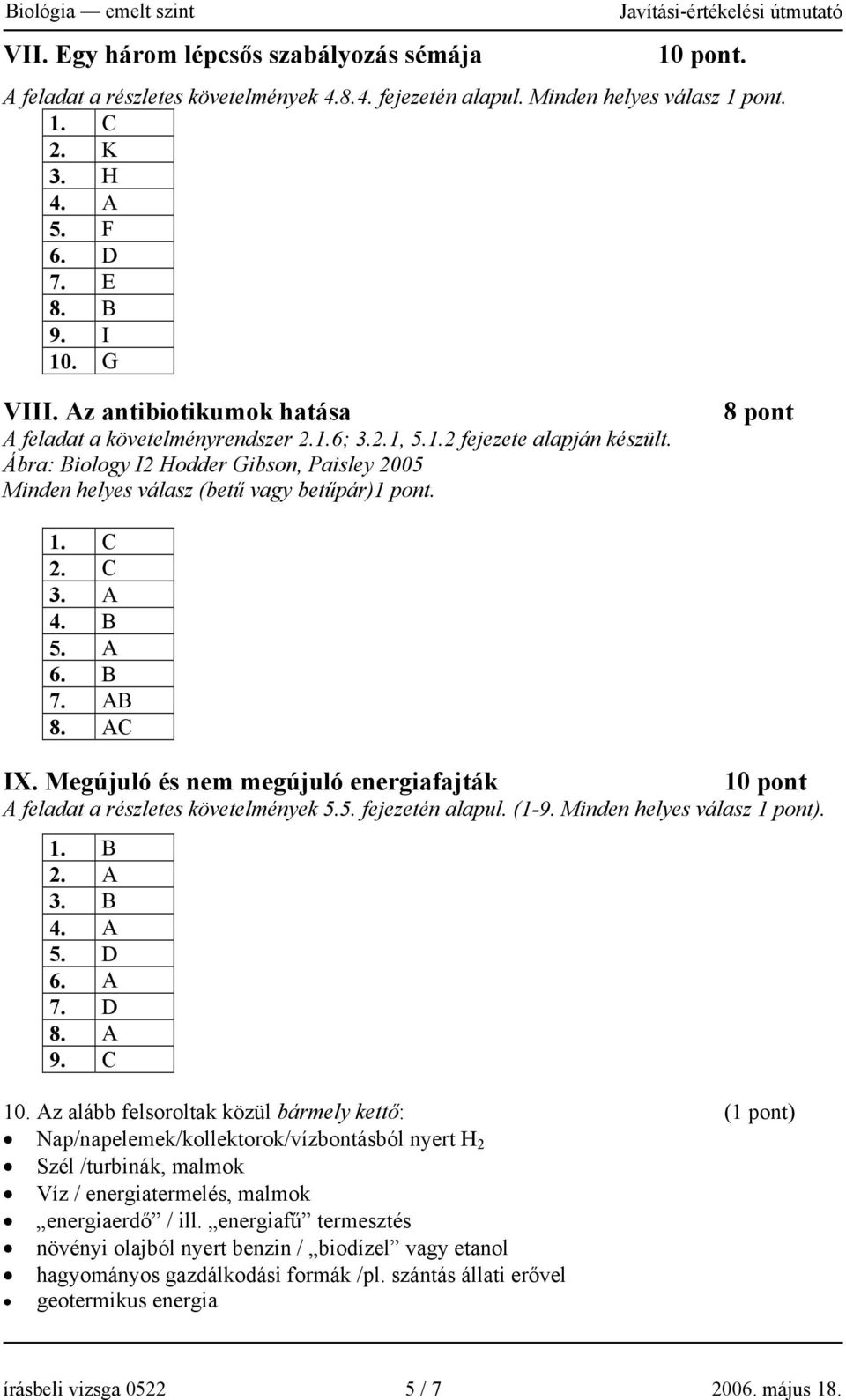 Biológia — emelt szint Javítási-értékelési útmutató

VII. Egy három lépcsős szabályozás sémája 10 pont.

A feladat a részletes követelmények 4.8.4. fejezetén alapul. Minden helyes válasz 1 pont.

| 1. | C |
|---|---|
| 2. | K |
| 3. | H |
| 4. | A |
| 5. | F |
| 6. | D |
| 7. | E |
| 8. | B |
| 9. | I |
| 10. | G |

VIII. Az antibiotikumok hatása 8 pont

A feladat a követelményrendszer 2.1.6; 3.2.1, 5.1.2 fejezete alapján készült.
Ábra: Biology I2 Hodder Gibson, Paisley 2005
Minden helyes válasz (betű vagy betűpár)1 pont.

| 1. | C |
|---|---|
| 2. | C |
| 3. | A |
| 4. | B |
| 5. | A |
| 6. | B |
| 7. | AB |
| 8. | AC |

IX. Megújuló és nem megújuló energiafajták 10 pont

A feladat a részletes követelmények 5.5. fejezetén alapul. (1-9. Minden helyes válasz 1 pont).

| 1. | B |
|---|---|
| 2. | A |
| 3. | B |
| 4. | A |
| 5. | D |
| 6. | A |
| 7. | D |
| 8. | A |
| 9. | C |

10. Az alább felsoroltak közül bármely kettő: (1 pont)
• Nap/napelemek/kollektorok/vízbontásból nyert $H_2$
• Szél /turbinák, malmok
• Víz / energiatermelés, malmok
• „energiaerdő” / ill. „energiafű” termesztés
• növényi olajból nyert benzin / „biodízel” vagy etanol
• hagyományos gazdálkodási formák /pl. szántás állati erővel
• geotermikus energia

írásbeli vizsga 0522 5 / 7 2006. május 18.